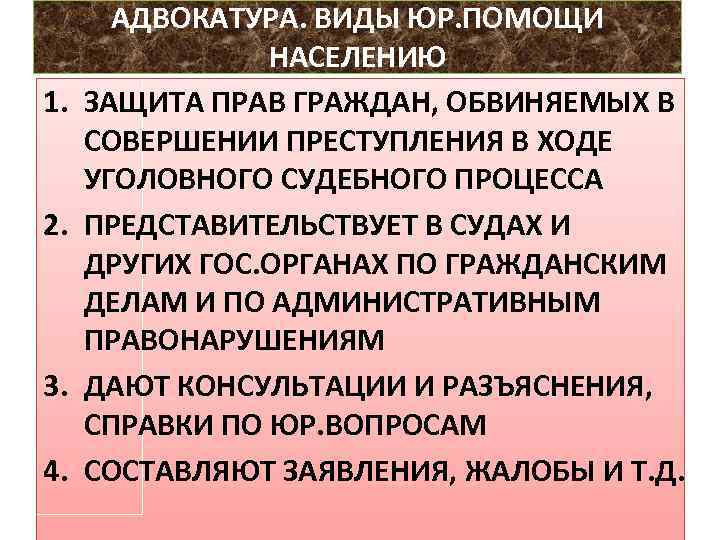 АДВОКАТУРА. ВИДЫ ЮР.ПОМОЩИ НАСЕЛЕНИЮ

1. ЗАЩИТА ПРАВ ГРАЖДАН, ОБВИНЯЕМЫХ В СОВЕРШЕНИИ ПРЕСТУПЛЕНИЯ В ХОДЕ УГОЛОВНОГО СУДЕБНОГО ПРОЦЕССА
2. ПРЕДСТАВИТЕЛЬСТВУЕТ В СУДАХ И ДРУГИХ ГОС.ОРГАНАХ ПО ГРАЖДАНСКИМ ДЕЛАМ И ПО АДМИНИСТРАТИВНЫМ ПРАВОНАРУШЕНИЯМ
3. ДАЮТ КОНСУЛЬТАЦИИ И РАЗЪЯСНЕНИЯ, СПРАВКИ ПО ЮР.ВОПРОСАМ
4. СОСТАВЛЯЮТ ЗАЯВЛЕНИЯ, ЖАЛОБЫ И Т.Д.